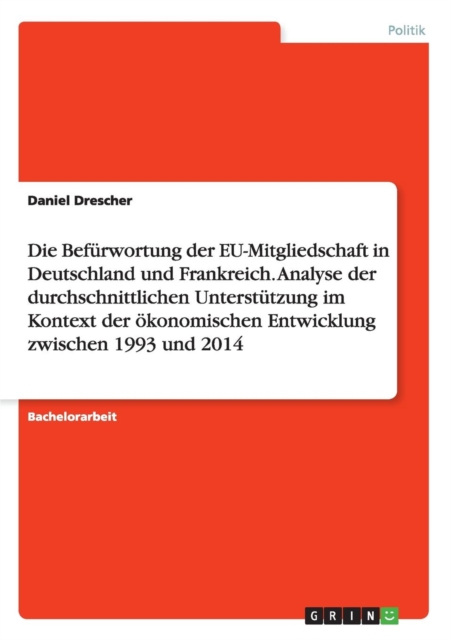 Politik

Daniel Drescher

Die Befürwortung der EU-Mitgliedschaft in Deutschland und Frankreich. Analyse der durchschnittlichen Unterstützung im Kontext der ökonomischen Entwicklung zwischen 1993 und 2014

Bachelorarbeit

GRIN